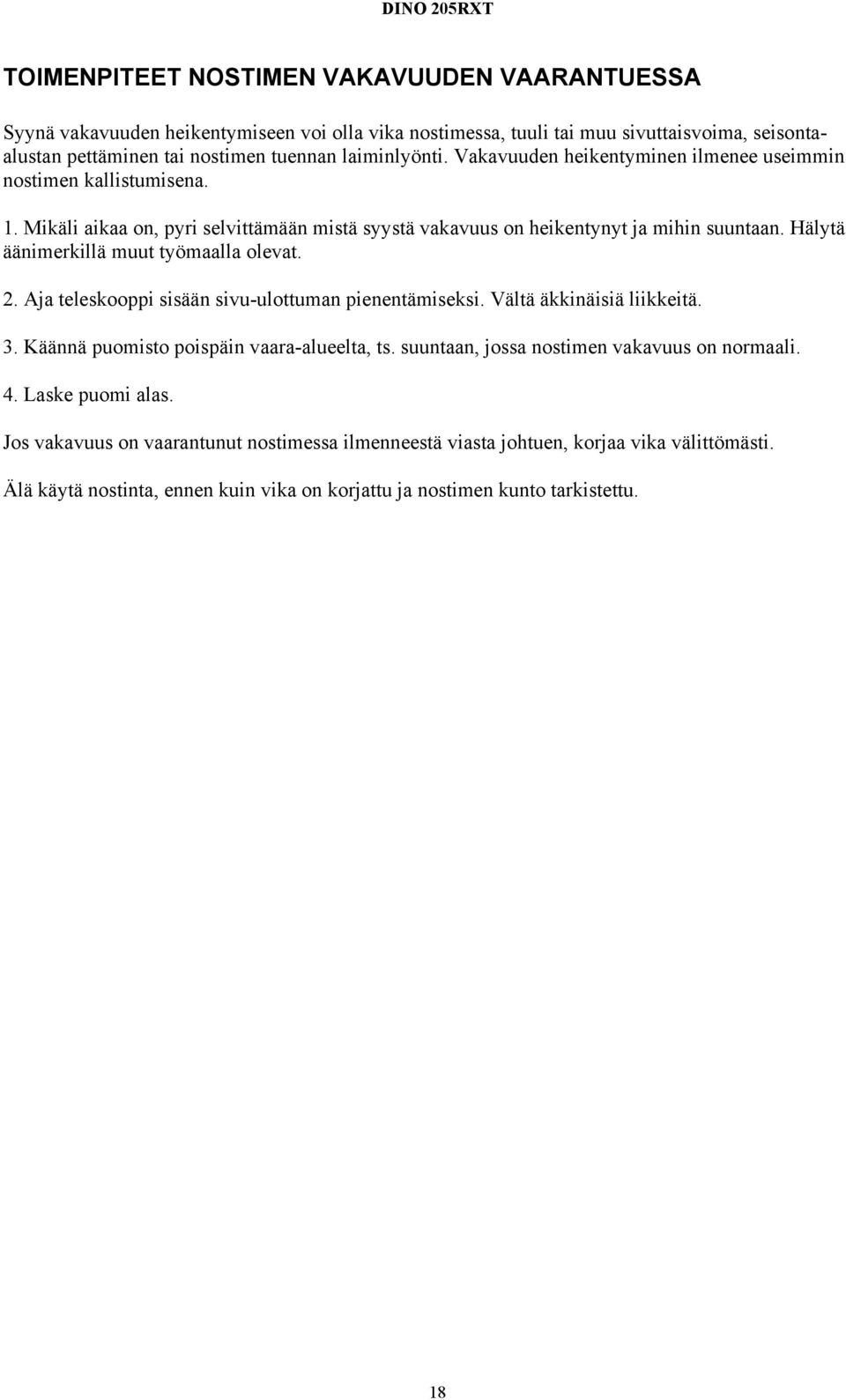 DINO 205RXT

TOIMENPITEET NOSTIMEN VAKAVUUDEN VAARANTUESSA

Syynä vakavuuden heikentymiseen voi olla vika nostimessa, tuuli tai muu sivuttaisvoima, seisonta-alustan pettäminen tai nostimen tuennan laiminlyönti. Vakavuuden heikentyminen ilmenee useimmin nostimen kallistumisena.

1. Mikäli aikaa on, pyri selvittämään mistä syystä vakavuus on heikentynyt ja mihin suuntaan. Hälytä äänimerkillä muut työmaalla olevat.

2. Aja teleskooppi sisään sivu-ulottuman pienentämiseksi. Vältä äkkinäisiä liikkeitä.

3. Käännä puomisto poispäin vaara-alueelta, ts. suuntaan, jossa nostimen vakavuus on normaali.

4. Laske puomi alas.

Jos vakavuus on vaarantunut nostimessa ilmenneestä viasta johtuen, korjaa vika välittömästi.

Älä käytä nostinta, ennen kuin vika on korjattu ja nostimen kunto tarkistettu.

18